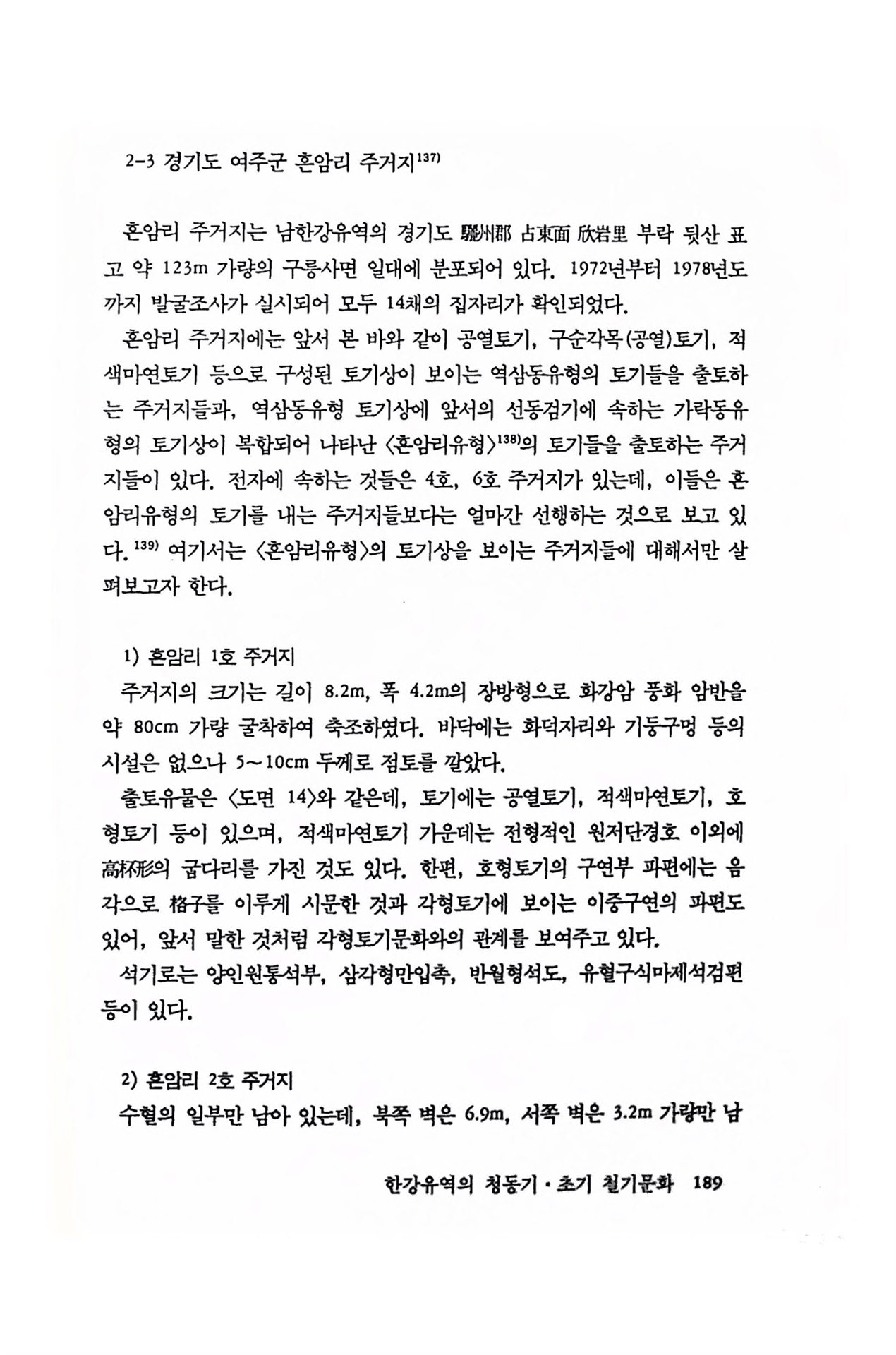 2-3 경기도 여주군 흔암리 주거지$^{137)}$

흔암리 주거지는 남한강유역의 경기도 驪州郡 占東面 欣岩里 부락 뒷산 표고 약 123m 가량의 구릉사면 일대에 분포되어 있다. 1972년부터 1978년도까지 발굴조사가 실시되어 모두 14채의 집자리가 확인되었다.

흔암리 주거지에는 앞서 본 바와 같이 공열토기, 구순각목(공열)토기, 적색마연토기 등으로 구성된 토기상이 보이는 역삼동유형의 토기들을 출토하는 주거지들과, 역삼동유형 토기상에 앞서의 선동검기에 속하는 가락동유형의 토기상이 복합되어 나타난 〈흔암리유형〉$^{138)}$의 토기들을 출토하는 주거지들이 있다. 전자에 속하는 것들은 4호, 6호 주거지가 있는데, 이들은 흔암리유형의 토기를 내는 주거지들보다는 얼마간 선행하는 것으로 보고 있다.$^{139)}$ 여기서는 〈흔암리유형〉의 토기상을 보이는 주거지들에 대해서만 살펴보고자 한다.

1) 흔암리 1호 주거지

주거지의 크기는 길이 8.2m, 폭 4.2m의 장방형으로 화강암 풍화 암반을 약 80cm 가량 굴착하여 축조하였다. 바닥에는 화덕자리와 기둥구멍 등의 시설은 없으나 5~10cm 두께로 점토를 깔았다.

출토유물은 〈도면 14〉와 같은데, 토기에는 공열토기, 적색마연토기, 호형토기 등이 있으며, 적색마연토기 가운데는 전형적인 원저단경호 이외에 高杯形의 굽다리를 가진 것도 있다. 한편, 호형토기의 구연부 파편에는 음각으로 格子를 이루게 시문한 것과 각형토기에 보이는 이중구연의 파편도 있어, 앞서 말한 것처럼 각형토기문화와의 관계를 보여주고 있다.

석기로는 양인원통석부, 삼각형만입촉, 반월형석도, 유혈구식마제석검편 등이 있다.

2) 흔암리 2호 주거지

수혈의 일부만 남아 있는데, 북쪽 벽은 6.9m, 서쪽 벽은 3.2m 가량만 남

한강유역의 청동기·초기 철기문화 189